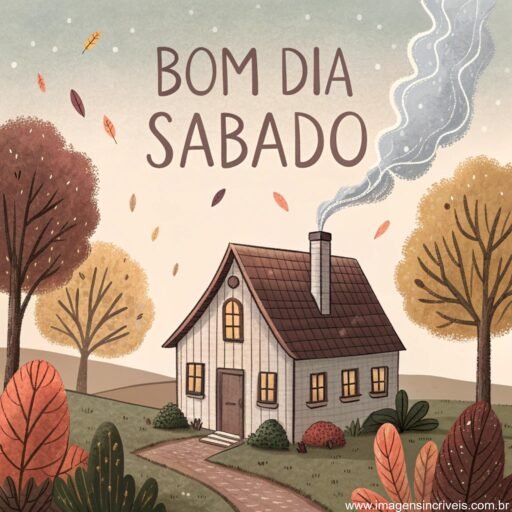 BOM DIA
SABADO

www.imagensincriveis.com.br